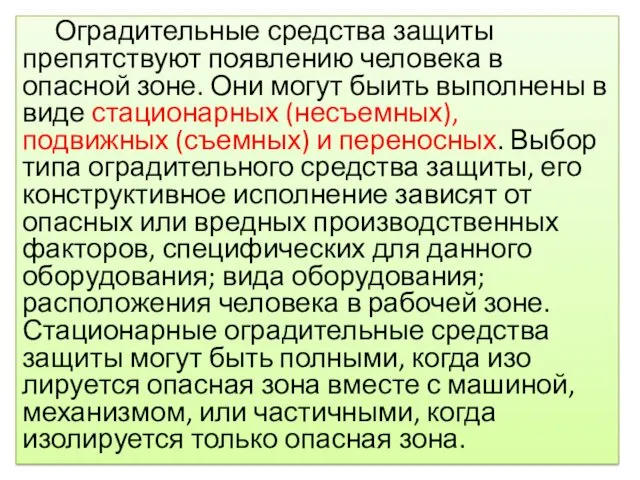 Оградительные средства защиты препятствуют появлению человека в опасной зоне. Они могут быить выполнены в виде стационарных (несъемных), подвижных (съемных) и переносных. Выбор типа оградительного средства защиты, его конструктивное исполнение зависят от опасных или вредных производственных факторов, специфических для данного оборудования; вида оборудования; расположения человека в рабочей зоне. Стационарные оградительные средства защиты могут быть полными, когда изо лируется опасная зона вместе с машиной, механизмом, или частичными, когда изолируется только опасная зона.